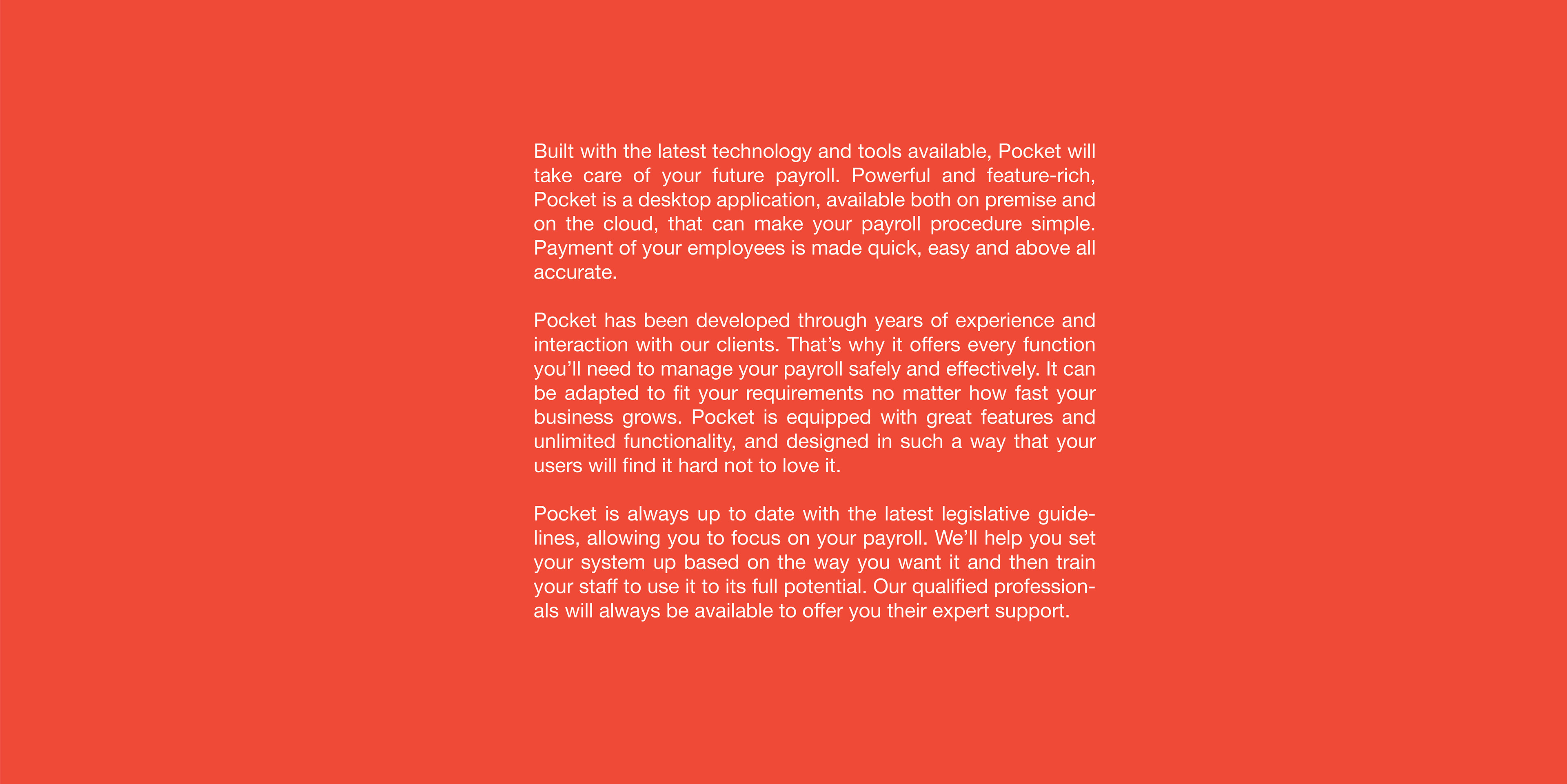 Built with the latest technology and tools available, Pocket will take care of your future payroll. Powerful and feature-rich, Pocket is a desktop application, available both on premise and on the cloud, that can make your payroll procedure simple. Payment of your employees is made quick, easy and above all accurate.

Pocket has been developed through years of experience and interaction with our clients. That's why it offers every function you'll need to manage your payroll safely and effectively. It can be adapted to fit your requirements no matter how fast your business grows. Pocket is equipped with great features and unlimited functionality, and designed in such a way that your users will find it hard not to love it.

Pocket is always up to date with the latest legislative guidelines, allowing you to focus on your payroll. We'll help you set your system up based on the way you want it and then train your staff to use it to its full potential. Our qualified professionals will always be available to offer you their expert support.